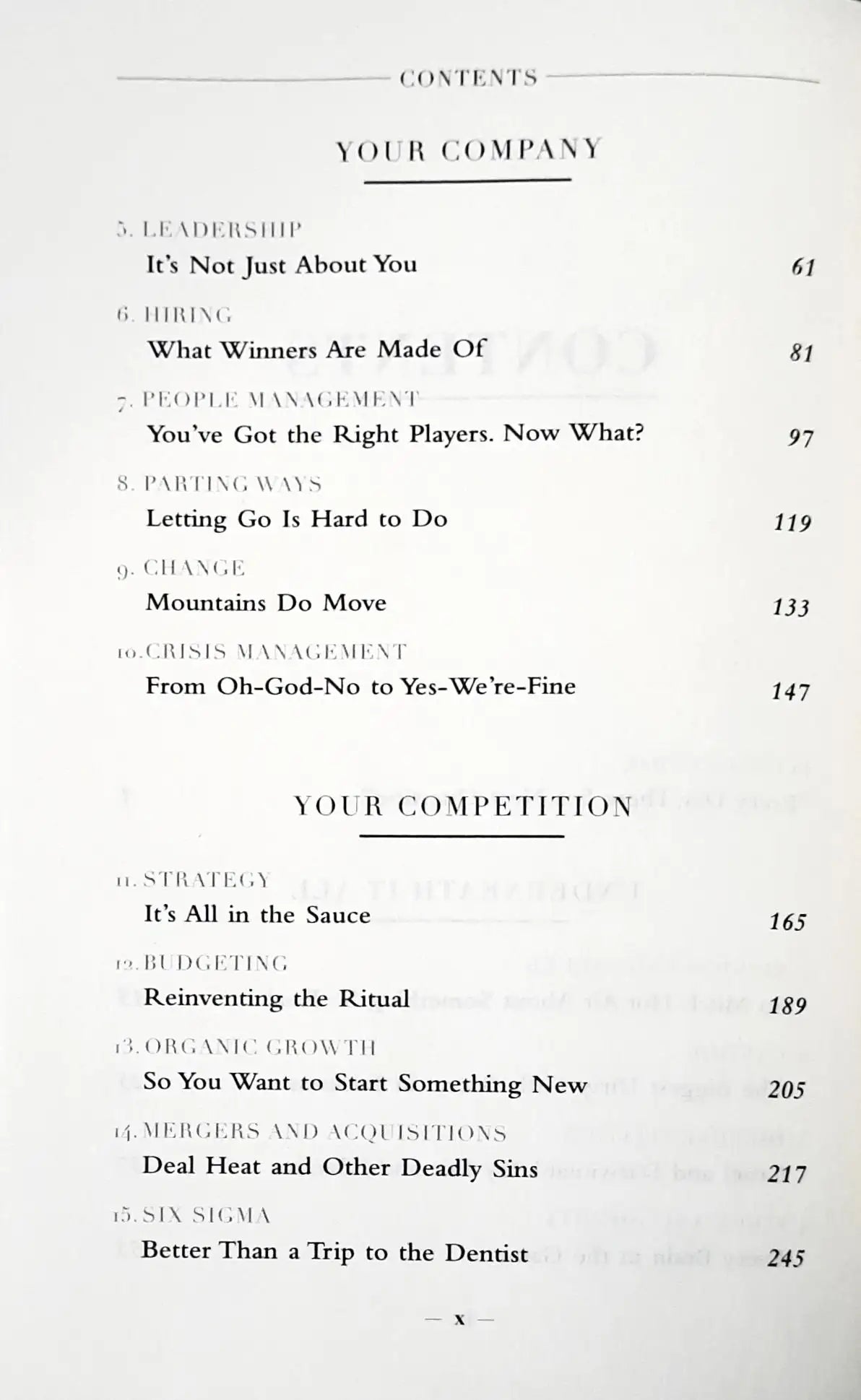 CONTENTS

YOUR COMPANY

5. LEADERSHIP
It's Not Just About You 61

6. HIRING
What Winners Are Made Of 81

7. PEOPLE MANAGEMENT
You've Got the Right Players. Now What? 97

8. PARTING WAYS
Letting Go Is Hard to Do 119

9. CHANGE
Mountains Do Move 133

10. CRISIS MANAGEMENT
From Oh-God-No to Yes-We're-Fine 147

YOUR COMPETITION

11. STRATEGY
It's All in the Sauce 165

12. BUDGETING
Reinventing the Ritual 189

13. ORGANIC GROWTH
So You Want to Start Something New 205

14. MERGERS AND ACQUISITIONS
Deal Heat and Other Deadly Sins 217

15. SIX SIGMA
Better Than a Trip to the Dentist 245

— x —